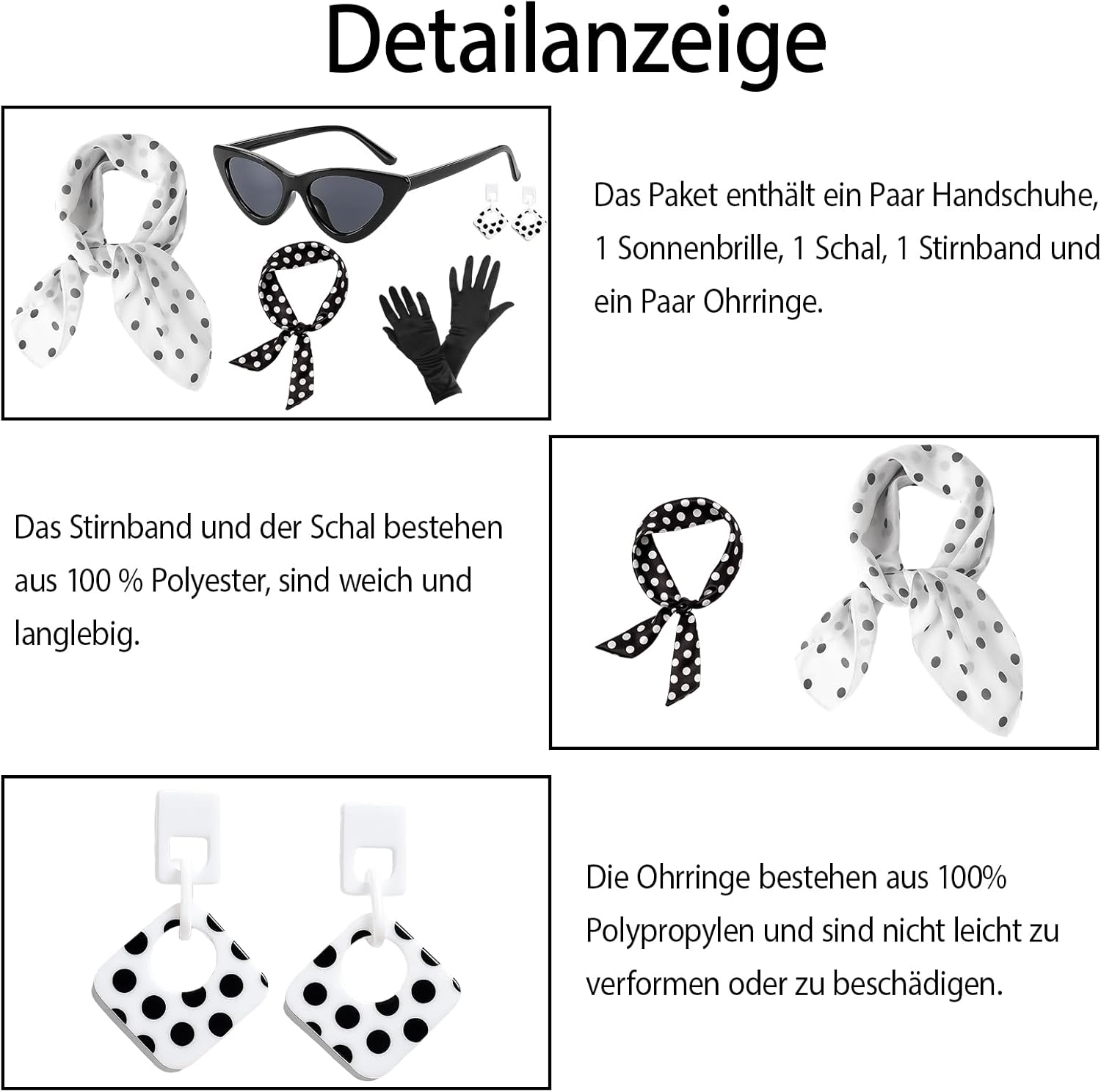 Detailanzeige

Das Paket enthält ein Paar Handschuhe, 1 Sonnenbrille, 1 Schal, 1 Stirnband und ein Paar Ohrringe.

Das Stirnband und der Schal bestehen aus 100 % Polyester, sind weich und langlebig.

Die Ohrringe bestehen aus 100% Polypropylen und sind nicht leicht zu verformen oder zu beschädigen.